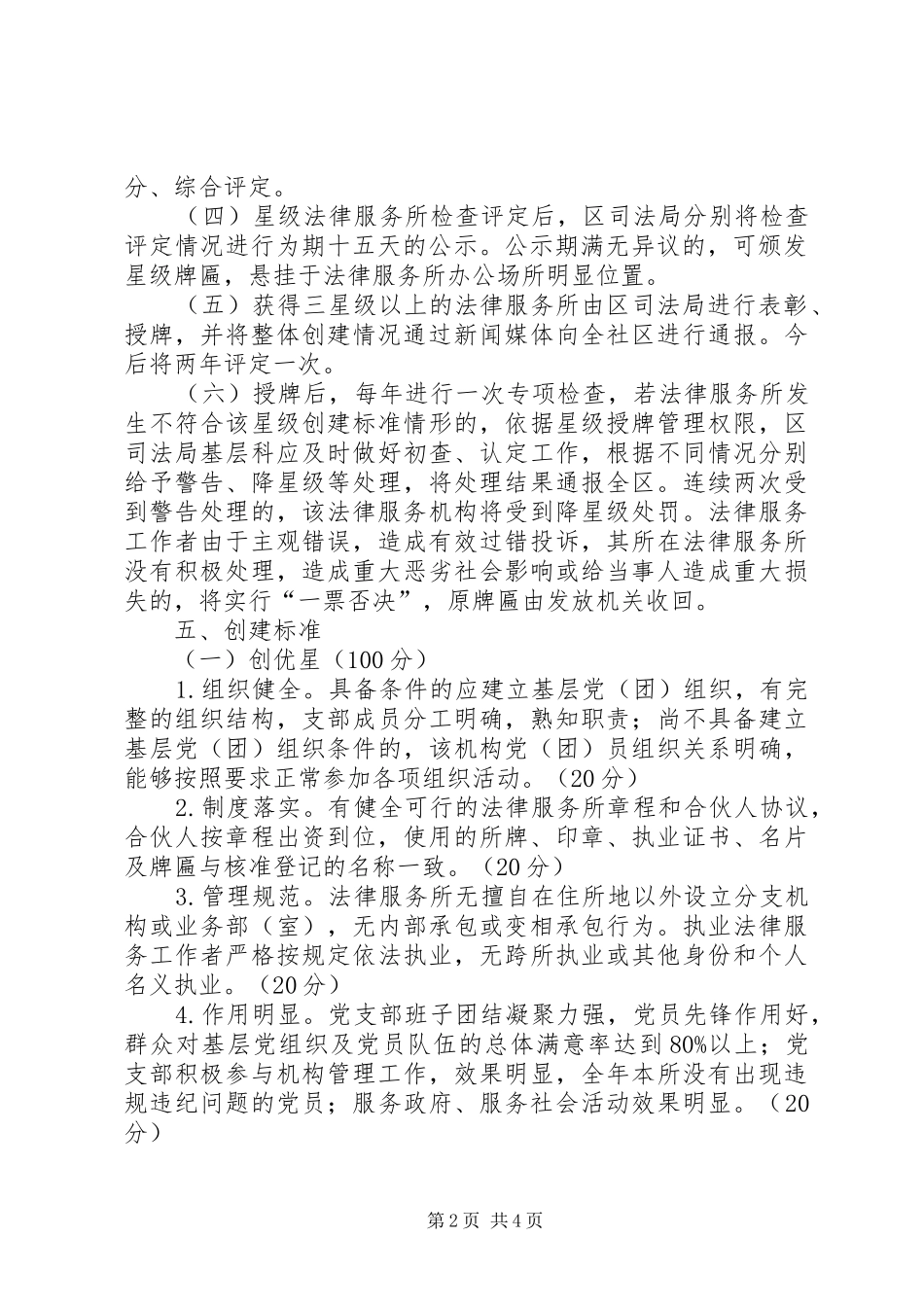 分、综合评定。

（四）星级法律服务所检查评定后，区司法局分别将检查评定情况进行为期十五天的公示。公示期满无异议的，可颁发星级牌匾，悬挂于法律服务所办公场所明显位置。

（五）获得三星级以上的法律服务所由区司法局进行表彰、授牌，并将整体创建情况通过新闻媒体向全社区进行通报。今后将两年评定一次。

（六）授牌后，每年进行一次专项检查，若法律服务所发生不符合该星级创建标准情形的，依据星级授牌管理权限，区司法局基层科应及时做好初查、认定工作，根据不同情况分别给予警告、降星级等处理，将处理结果通报全区。连续两次受到警告处理的，该法律服务机构将受到降星级处罚。法律服务工作者由于主观错误，造成有效过错投诉，其所在法律服务所没有积极处理，造成重大恶劣社会影响或给当事人造成重大损失的，将实行“一票否决”，原牌匾由发放机关收回。

五、创建标准

（一）创优星（100分）

1.组织健全。具备条件的应建立基层党（团）组织，有完整的组织结构，支部成员分工明确，熟知职责；尚不具备建立基层党（团）组织条件的，该机构党（团）员组织关系明确，能够按照要求正常参加各项组织活动。（20分）

2.制度落实。有健全可行的法律服务所章程和合伙人协议，合伙人按章程出资到位，使用的所牌、印章、执业证书、名片及牌匾与核准登记的名称一致。（20分）

3.管理规范。法律服务所无擅自在住所地以外设立分支机构或业务部（室），无内部承包或变相承包行为。执业法律服务工作者严格按规定依法执业，无跨所执业或其他身份和个人名义执业。（20分）

4.作用明显。党支部班子团结凝聚力强，党员先锋作用好，群众对基层党组织及党员队伍的总体满意率达到80%以上；党支部积极参与机构管理工作，效果明显，全年本所没有出现违规违纪问题的党员；服务政府、服务社会活动效果明显。（20分）

第2页 共4页